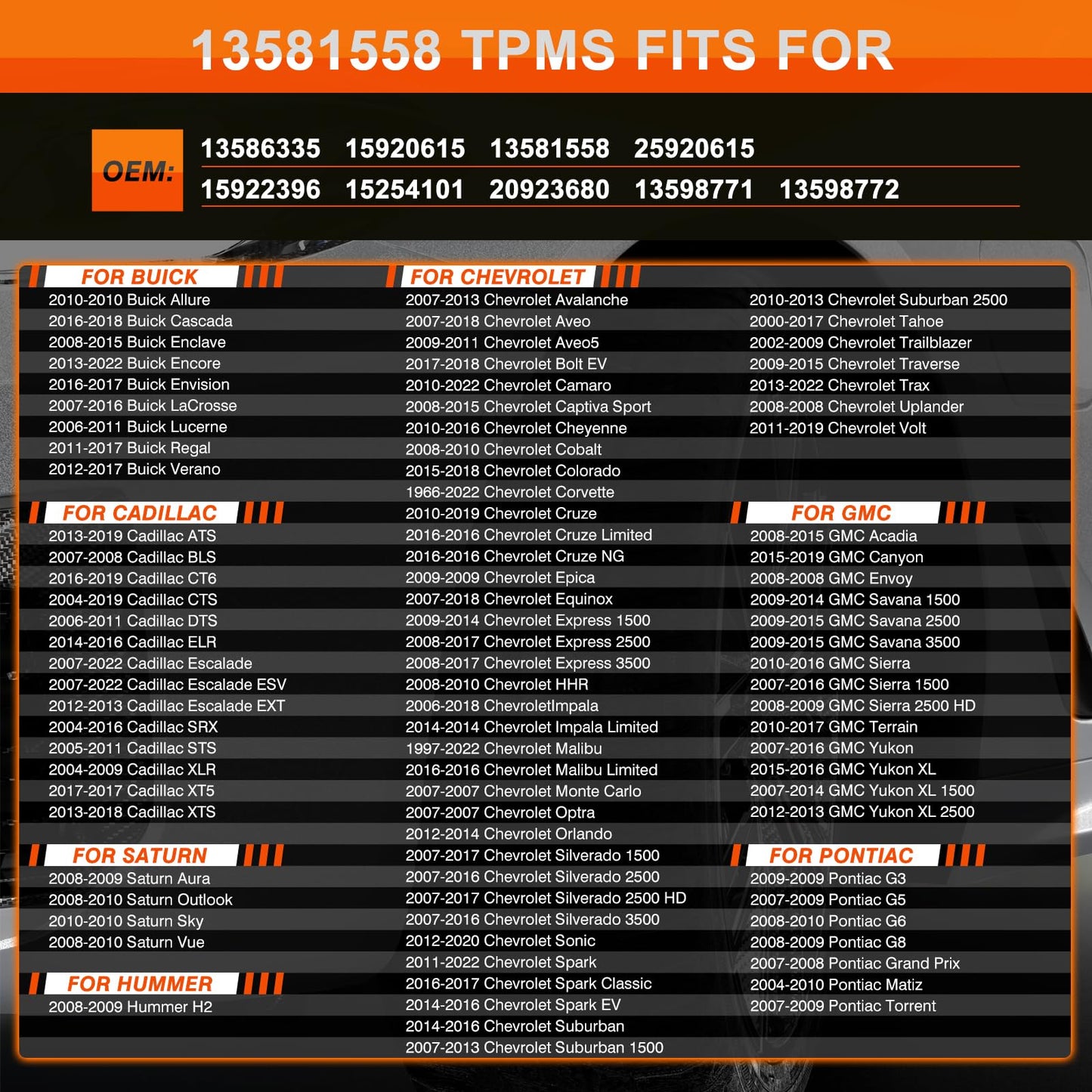 13581558 TPMS FITS FOR

OEM: 13586335 15920615 13581558 25920615
15922396 15254101 20923680 13598771 13598772

FOR BUICK
2010-2010 Buick Allure
2016-2018 Buick Cascada
2008-2015 Buick Enclave
2013-2022 Buick Encore
2016-2017 Buick Envision
2007-2016 Buick LaCrosse
2006-2011 Buick Lucerne
2011-2017 Buick Regal
2012-2017 Buick Verano

FOR CADILLAC
2013-2019 Cadillac ATS
2007-2008 Cadillac BLS
2016-2019 Cadillac CT6
2004-2019 Cadillac CTS
2006-2011 Cadillac DTS
2014-2016 Cadillac ELR
2007-2022 Cadillac Escalade
2007-2022 Cadillac Escalade ESV
2012-2013 Cadillac Escalade EXT
2004-2016 Cadillac SRX
2005-2011 Cadillac STS
2004-2009 Cadillac XLR
2017-2017 Cadillac XT5
2013-2018 Cadillac XTS

FOR SATURN
2008-2009 Saturn Aura
2008-2010 Saturn Outlook
2010-2010 Saturn Sky
2008-2010 Saturn Vue

FOR HUMMER
2008-2009 Hummer H2

FOR CHEVROLET
2007-2013 Chevrolet Avalanche
2007-2018 Chevrolet Aveo
2009-2011 Chevrolet Aveo5
2017-2018 Chevrolet Bolt EV
2010-2022 Chevrolet Camaro
2008-2015 Chevrolet Captiva Sport
2010-2016 Chevrolet Cheyenne
2008-2010 Chevrolet Cobalt
2015-2018 Chevrolet Colorado
1966-2022 Chevrolet Corvette
2010-2019 Chevrolet Cruze
2016-2016 Chevrolet Cruze Limited
2016-2016 Chevrolet Cruze NG
2009-2009 Chevrolet Epica
2007-2018 Chevrolet Equinox
2009-2014 Chevrolet Express 1500
2008-2017 Chevrolet Express 2500
2008-2017 Chevrolet Express 3500
2008-2010 Chevrolet HHR
2006-2018 ChevroletImpala
2014-2014 Chevrolet Impala Limited
1997-2022 Chevrolet Malibu
2016-2016 Chevrolet Malibu Limited
2007-2007 Chevrolet Monte Carlo
2007-2007 Chevrolet Optra
2012-2014 Chevrolet Orlando
2007-2017 Chevrolet Silverado 1500
2007-2016 Chevrolet Silverado 2500
2007-2017 Chevrolet Silverado 2500 HD
2007-2016 Chevrolet Silverado 3500
2012-2020 Chevrolet Sonic
2011-2022 Chevrolet Spark
2016-2017 Chevrolet Spark Classic
2014-2016 Chevrolet Spark EV
2014-2016 Chevrolet Suburban
2007-2013 Chevrolet Suburban 1500
2010-2013 Chevrolet Suburban 2500
2000-2017 Chevrolet Tahoe
2002-2009 Chevrolet Trailblazer
2009-2015 Chevrolet Traverse
2013-2022 Chevrolet Trax
2008-2008 Chevrolet Uplander
2011-2019 Chevrolet Volt

FOR GMC
2008-2015 GMC Acadia
2015-2019 GMC Canyon
2008-2008 GMC Envoy
2009-2014 GMC Savana 1500
2009-2015 GMC Savana 2500
2009-2015 GMC Savana 3500
2010-2016 GMC Sierra
2007-2016 GMC Sierra 1500
2008-2009 GMC Sierra 2500 HD
2010-2017 GMC Terrain
2007-2016 GMC Yukon
2015-2016 GMC Yukon XL
2007-2014 GMC Yukon XL 1500
2012-2013 GMC Yukon XL 2500

FOR PONTIAC
2009-2009 Pontiac G3
2007-2009 Pontiac G5
2008-2010 Pontiac G6
2008-2009 Pontiac G8
2007-2008 Pontiac Grand Prix
2004-2010 Pontiac Matiz
2007-2009 Pontiac Torrent